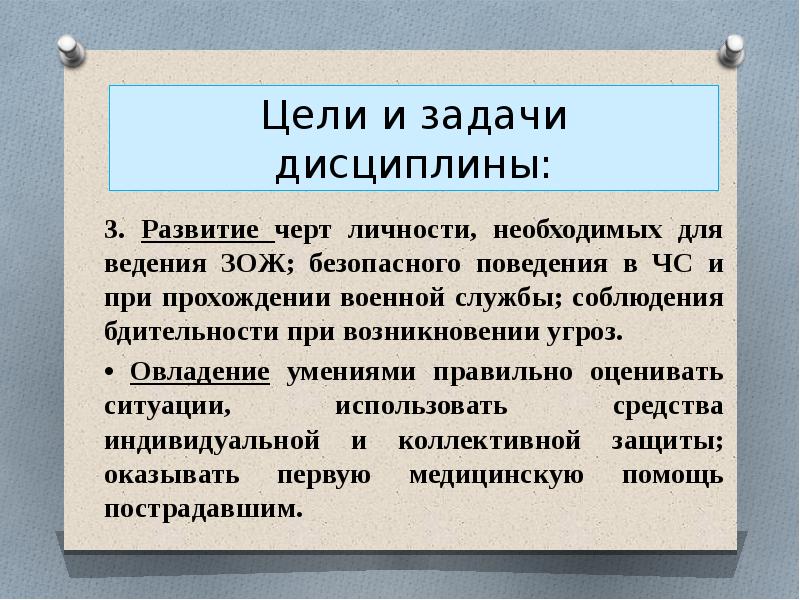 Цели и задачи дисциплины:

3. Развитие черт личности, необходимых для ведения ЗОЖ; безопасного поведения в ЧС и при прохождении военной службы; соблюдения бдительности при возникновении угроз.

• Овладение умениями правильно оценивать ситуации, использовать средства индивидуальной и коллективной защиты; оказывать первую медицинскую помощь пострадавшим.